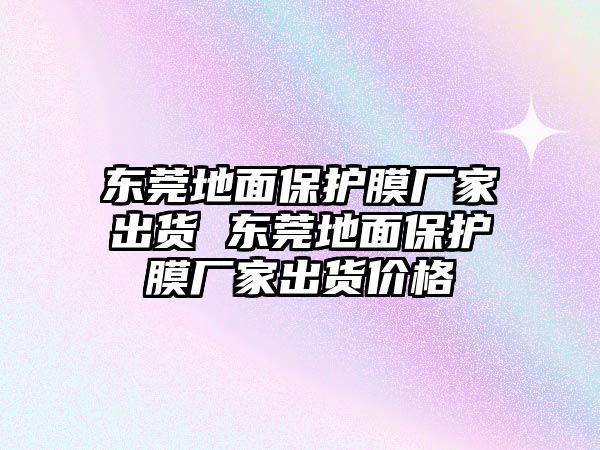 东莞地面保护膜厂家出货 东莞地面保护膜厂家出货价格